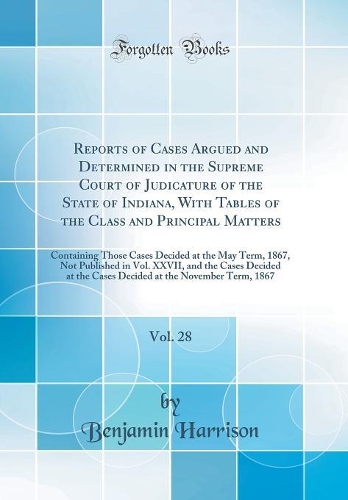 Forgotten Books

Reports of Cases Argued and Determined in the Supreme Court of Judicature of the State of Indiana, With Tables of the Class and Principal Matters

Containing Those Cases Decided at the May Term, 1867, Not Published in Vol. XXVII, and the Cases Decided at the Cases Decided at the November Term, 1867

Vol. 28

by
Benjamin Harrison